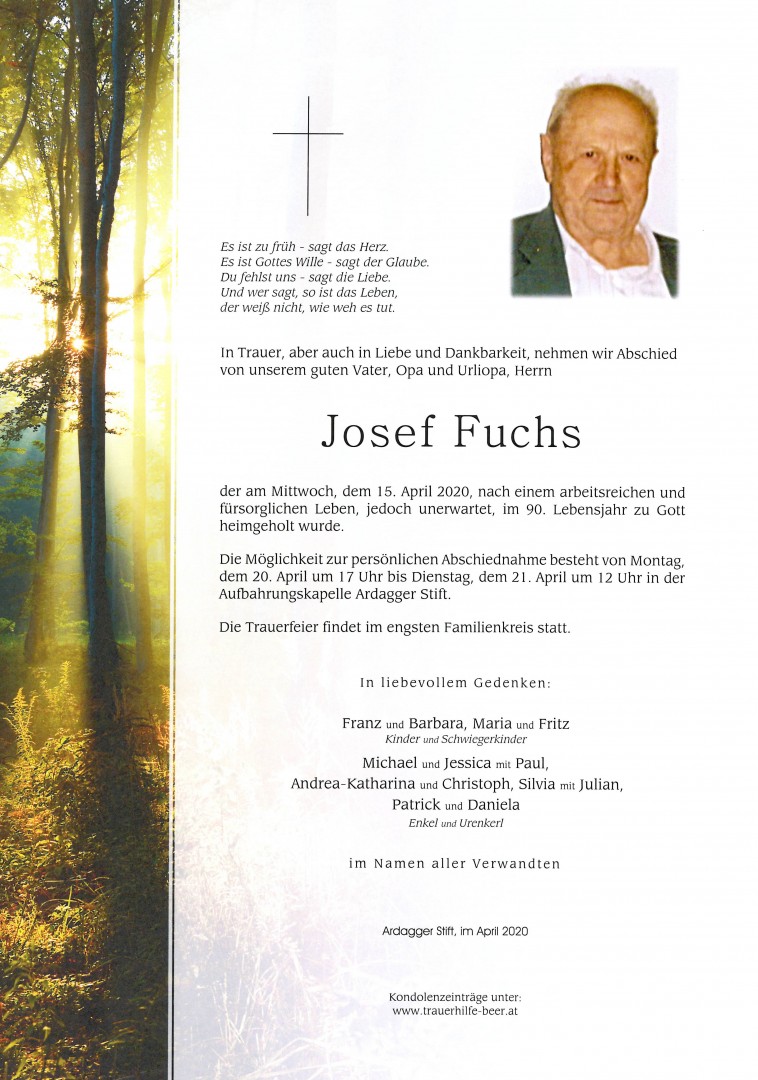 Es ist zu früh - sagt das Herz.
Es ist Gottes Wille - sagt der Glaube.
Du fehlst uns - sagt die Liebe.
Und wer sagt, so ist das Leben,
der weiß nicht, wie weh es tut.

In Trauer, aber auch in Liebe und Dankbarkeit, nehmen wir Abschied von unserem guten Vater, Opa und Urliopa, Herrn

Josef Fuchs

der am Mittwoch, dem 15. April 2020, nach einem arbeitsreichen und fürsorglichen Leben, jedoch unerwartet, im 90. Lebensjahr zu Gott heimgeholt wurde.

Die Möglichkeit zur persönlichen Abschiednahme besteht von Montag, dem 20. April um 17 Uhr bis Dienstag, dem 21. April um 12 Uhr in der Aufbahrungskapelle Ardagger Stift.

Die Trauerfeier findet im engsten Familienkreis statt.

In liebevollem Gedenken:

Franz und Barbara, Maria und Fritz
Kinder und Schwiegerkinder

Michael und Jessica mit Paul,
Andrea-Katharina und Christoph, Silvia mit Julian,
Patrick und Daniela
Enkel und Urenkerl

im Namen aller Verwandten

Ardagger Stift, im April 2020

Kondolenzeinträge unter:
www.trauerhilfe-beer.at